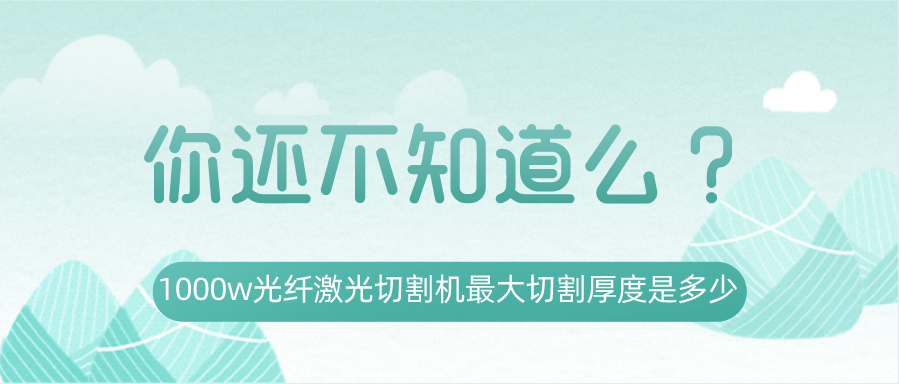 你还不知道么？

1000w光纤激光切割机最大切割厚度是多少